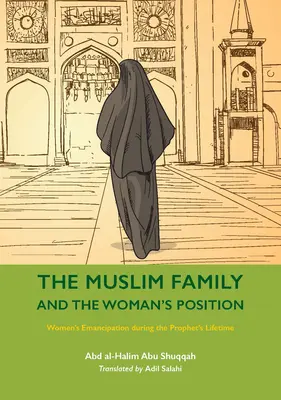 THE MUSLIM FAMILY
AND THE WOMAN'S POSITION

Women's Emancipation during the Prophet's Lifetime

Abd al-Halim Abu Shuqqah
Translated by Adil Salahi